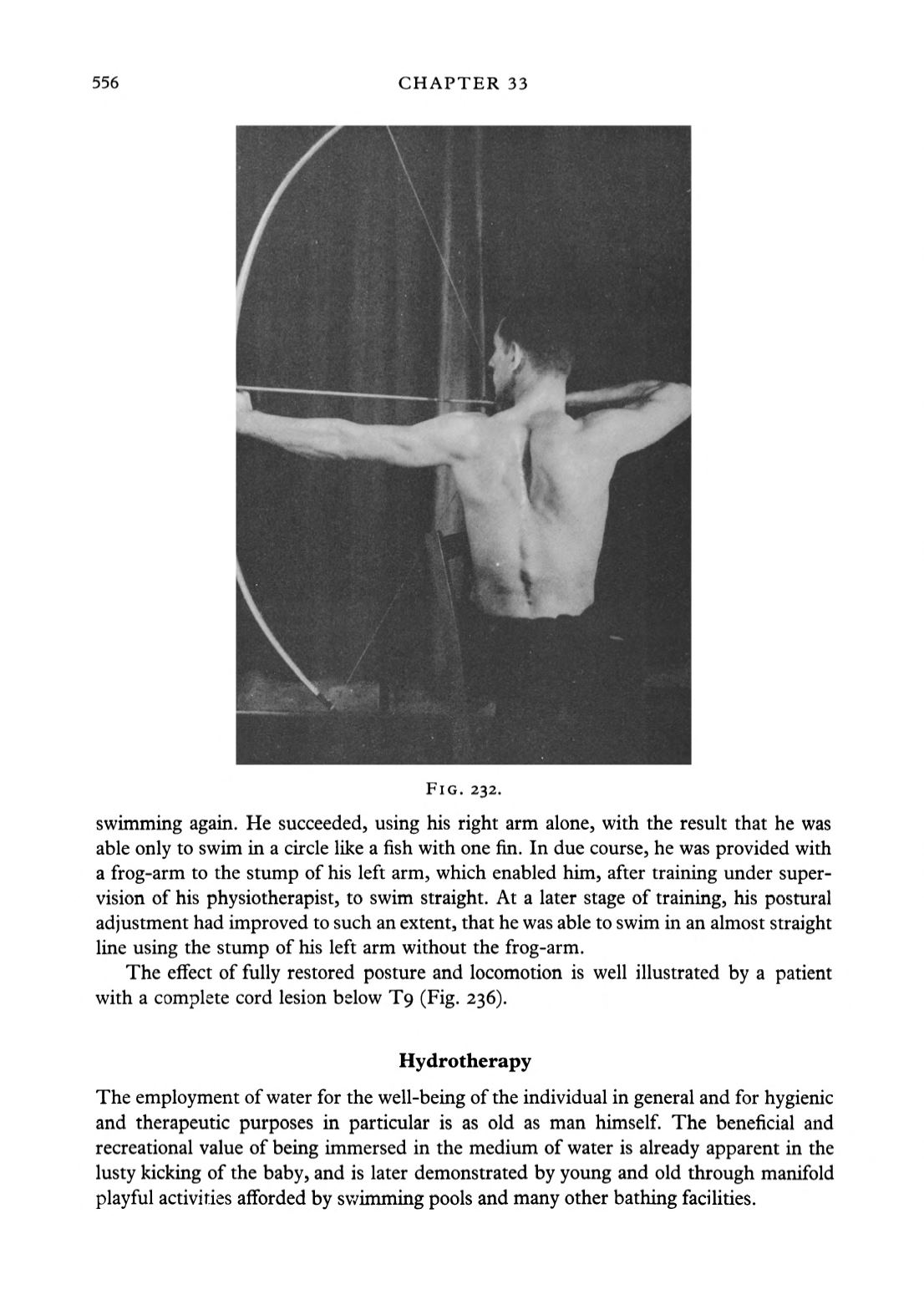 556 CHAPTER 33

FIG. 232.

swimming again. He succeeded, using his right arm alone, with the result that he was able only to swim in a circle like a fish with one fin. In due course, he was provided with a frog-arm to the stump of his left arm, which enabled him, after training under supervision of his physiotherapist, to swim straight. At a later stage of training, his postural adjustment had improved to such an extent, that he was able to swim in an almost straight line using the stump of his left arm without the frog-arm.

The effect of fully restored posture and locomotion is well illustrated by a patient with a complete cord lesion below T9 (Fig. 236).

Hydrotherapy

The employment of water for the well-being of the individual in general and for hygienic and therapeutic purposes in particular is as old as man himself. The beneficial and recreational value of being immersed in the medium of water is already apparent in the lusty kicking of the baby, and is later demonstrated by young and old through manifold playful activities afforded by swimming pools and many other bathing facilities.